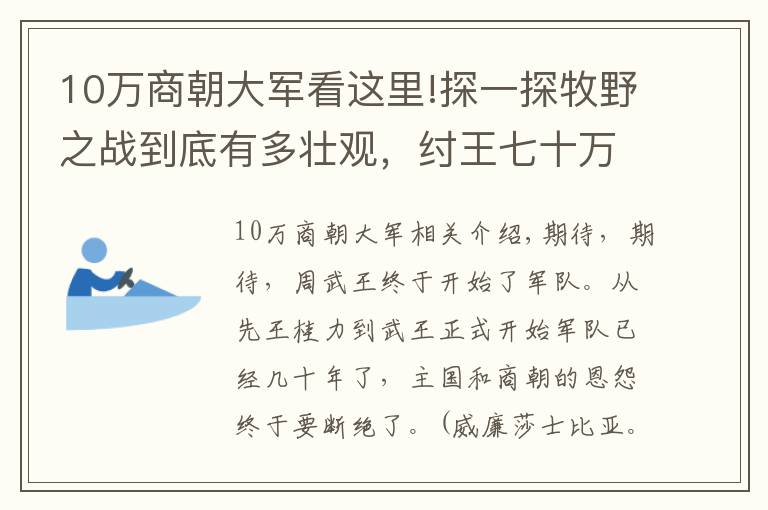 10万商朝大军看这里!探一探牧野之战到底有多壮观，纣王七十万

10万商朝大军相关介绍，期待，期待，周武王终于开始了军队。从先王桂力到武王正式开始军队已经几十年了，主国和商朝的恩怨终于要断绝了。（威廉莎士比亚。